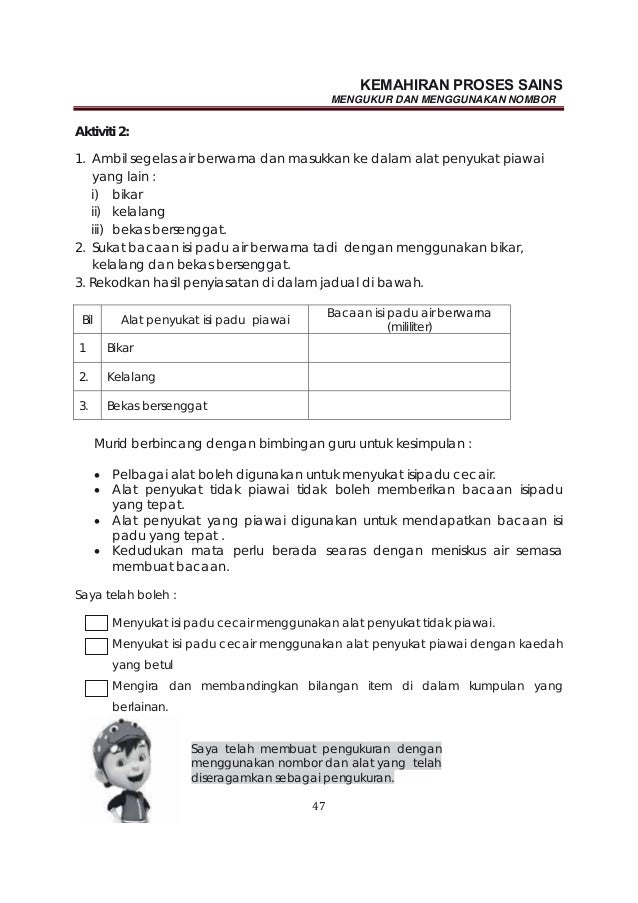 KEMAHIRAN PROSES SAINS
MENGUKUR DAN MENGGUNAKAN NOMBOR

Aktiviti 2:

1. Ambil segelas air berwarna dan masukkan ke dalam alat penyukat piawai yang lain :
i) bikar
ii) kelalang
iii) bekas bersenggat.
2. Sukat bacaan isi padu air berwarna tadi dengan menggunakan bikar, kelalang dan bekas bersenggat.
3. Rekodkan hasil penyiasatan di dalam jadual di bawah.

| Bil | Alat penyukat isi padu piawai | Bacaan isi padu air berwarna (mililiter) |
|---|---|---|
| 1 | Bikar | |
| 2. | Kelalang | |
| 3. | Bekas bersenggat | |

Murid berbincang dengan bimbingan guru untuk kesimpulan :

• Pelbagai alat boleh digunakan untuk menyukat isipadu cecair.
• Alat penyukat tidak piawai tidak boleh memberikan bacaan isipadu yang tepat.
• Alat penyukat yang piawai digunakan untuk mendapatkan bacaan isi padu yang tepat .
• Kedudukan mata perlu berada searas dengan meniskus air semasa membuat bacaan.

Saya telah boleh :

Menyukat isi padu cecair menggunakan alat penyukat tidak piawai.
Menyukat isi padu cecair menggunakan alat penyukat piawai dengan kaedah yang betul
Mengira dan membandingkan bilangan item di dalam kumpulan yang berlainan.

Saya telah membuat pengukuran dengan menggunakan nombor dan alat yang telah diseragamkan sebagai pengukuran.

47